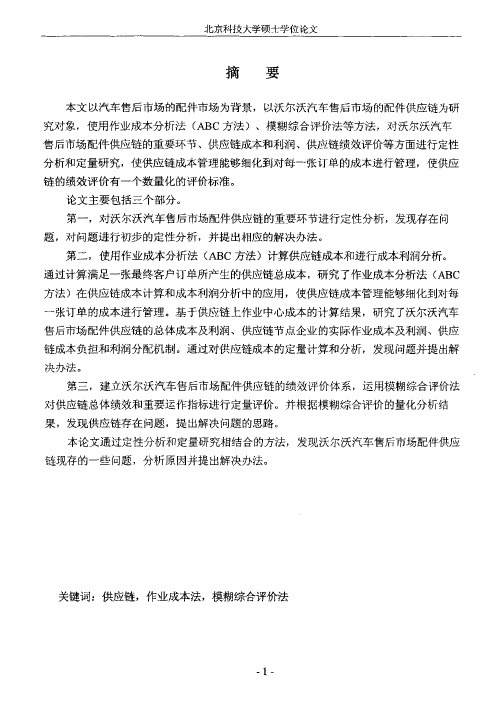 北京科技大学硕士学位论文

摘　要

本文以汽车售后市场的配件市场为背景，以沃尔沃汽车售后市场的配件供应链为研究对象，使用作业成本分析法（ABC 方法）、模糊综合评价法等方法，对沃尔沃汽车售后市场配件供应链的重要环节、供应链成本和利润、供应链绩效评价等方面进行定性分析和定量研究，使供应链成本管理能够细化到对每一张订单的成本进行管理，使供应链的绩效评价有一个数量化的评价标准。

论文主要包括三个部分。

第一，对沃尔沃汽车售后市场配件供应链的重要环节进行定性分析，发现存在问题，对问题进行初步的定性分析，并提出相应的解决办法。

第二，使用作业成本分析法（ABC 方法）计算供应链成本和进行成本利润分析。通过计算满足一张最终客户订单所产生的供应链总成本，研究了作业成本分析法（ABC 方法）在供应链成本计算和成本利润分析中的应用，使供应链成本管理能够细化到对每一张订单的成本进行管理。基于供应链上作业中心成本的计算结果，研究了沃尔沃汽车售后市场配件供应链的总体成本及利润、供应链节点企业的实际作业成本及利润、供应链成本负担和利润分配机制。通过对供应链成本的定量计算和分析，发现问题并提出解决办法。

第三，建立沃尔沃汽车售后市场配件供应链的绩效评价体系，运用模糊综合评价法对供应链总体绩效和重要运作指标进行定量评价。并根据模糊综合评价的量化分析结果，发现供应链存在问题，提出解决问题的思路。

本论文通过定性分析和定量研究相结合的方法，发现沃尔沃汽车售后市场配件供应链现存的一些问题，分析原因并提出解决办法。

关键词：供应链，作业成本法，模糊综合评价法

- 1 -